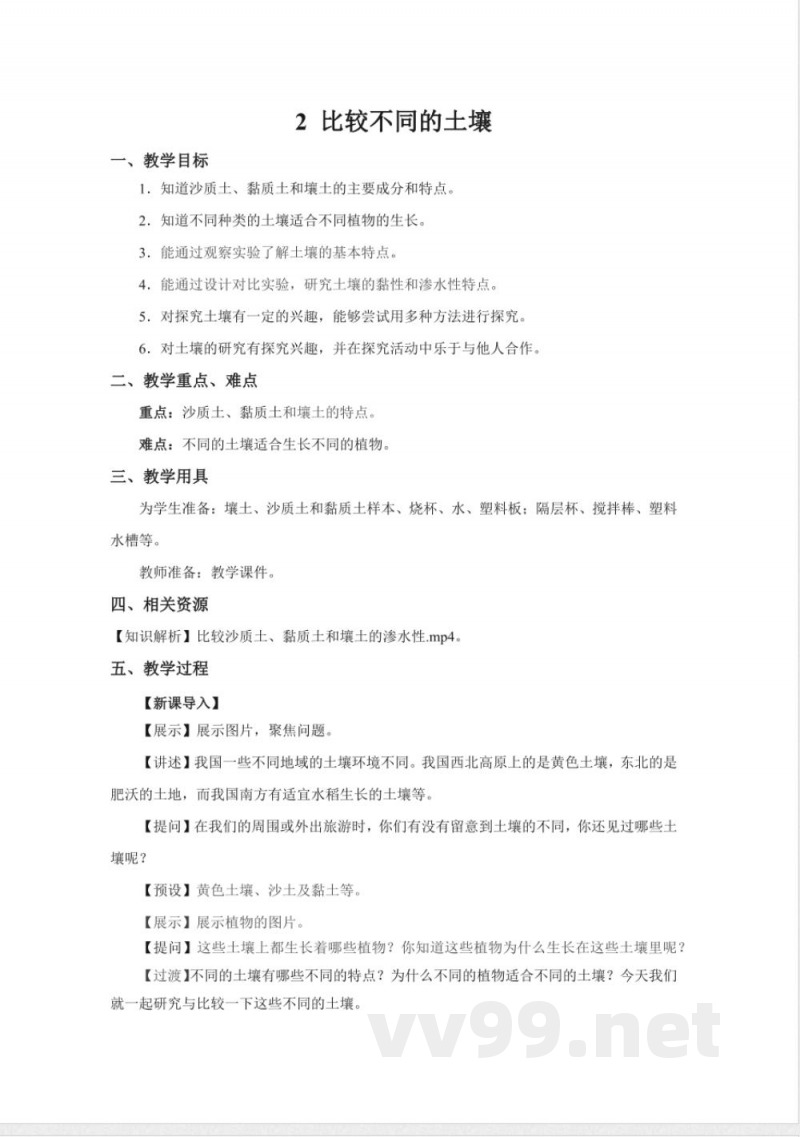 2 比较不同的土壤

一、教学目标

1．知道沙质土、黏质土和壤土的主要成分和特点。

2．知道不同种类的土壤适合不同植物的生长。

3．能通过观察实验了解土壤的基本特点。

4．能通过设计对比实验，研究土壤的黏性和渗水性特点。

5．对探究土壤有一定的兴趣，能够尝试用多种方法进行探究。

6．对土壤的研究有探究兴趣，并在探究活动中乐于与他人合作。

二、教学重点、难点

重点：沙质土、黏质土和壤土的特点。

难点：不同的土壤适合生长不同的植物。

三、教学用具

为学生准备：壤土、沙质土和黏质土样本、烧杯、水、塑料板；隔层杯、搅拌棒、塑料水槽等。

教师准备：教学课件。

四、相关资源

【知识解析】比较沙质土、黏质土和壤土的渗水性.mp4。

五、教学过程

【新课导入】

【展示】展示图片，聚焦问题。

【讲述】我国一些不同地域的土壤环境不同。我国西北高原上的是黄色土壤，东北的是肥沃的土地，而我国南方有适宜水稻生长的土壤等。

【提问】在我们的周围或外出旅游时，你们有没有留意到土壤的不同，你还见过哪些土壤呢？

【预设】黄色土壤、沙土及黏土等。

【展示】展示植物的图片。

【提问】这些土壤上都生长着哪些植物？你知道这些植物为什么生长在这些土壤里呢？

【过渡】不同的土壤有哪些不同的特点？为什么不同的植物适合不同的土壤？今天我们就一起研究与比较一下这些不同的土壤。

vv99.net